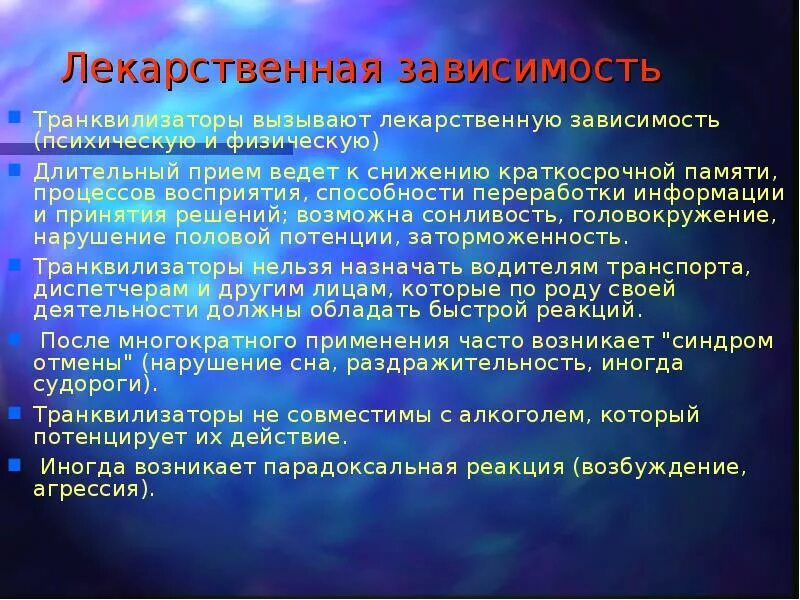 Лекарственная зависимость

Транквилизаторы вызывают лекарственную зависимость (психическую и физическую)

Длительный прием ведет к снижению краткосрочной памяти, процессов восприятия, способности переработки информации и принятия решений; возможна сонливость, головокружение, нарушение половой потенции, заторможенность.

Транквилизаторы нельзя назначать водителям транспорта, диспетчерам и другим лицам, которые по роду своей деятельности должны обладать быстрой реакций.

После многократного применения часто возникает "синдром отмены" (нарушение сна, раздражительность, иногда судороги).

Транквилизаторы не совместимы с алкоголем, который потенцирует их действие.

Иногда возникает парадоксальная реакция (возбуждение, агрессия).